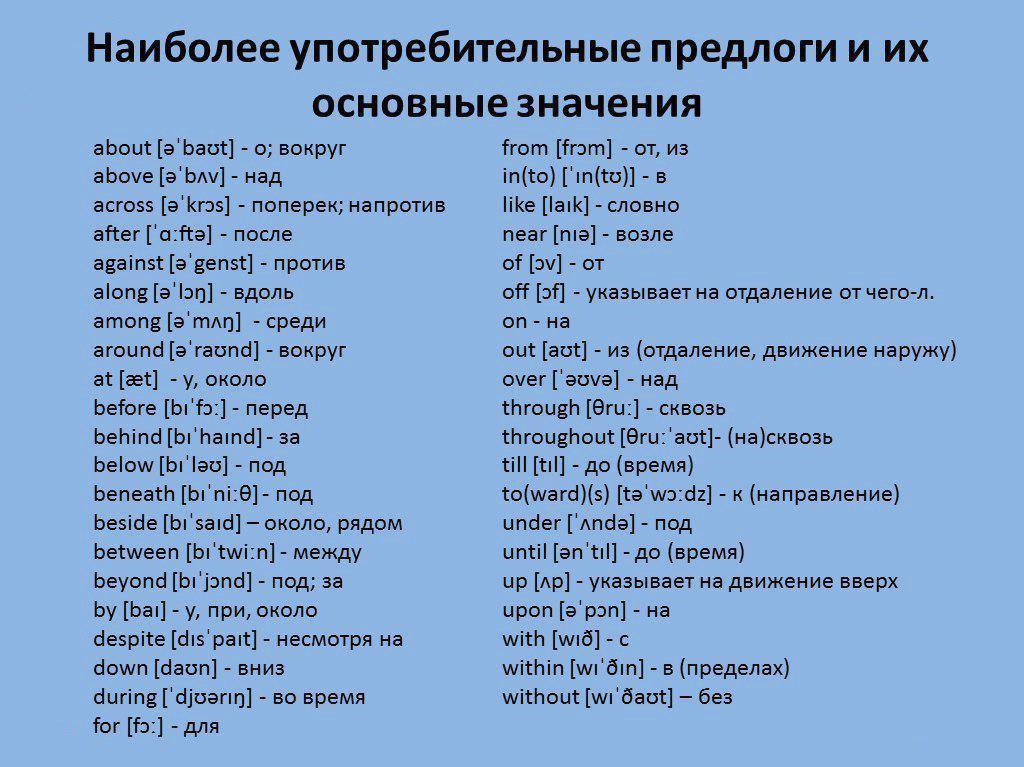 Наиболее употребительные предлоги и их основные значения

about [əˈbaʊt] - о; вокруг
above [əˈbʌv] - над
across [əˈkrɔs] - поперек; напротив
after [ˈɑːftə] - после
against [əˈgenst] - против
along [əˈlɔŋ] - вдоль
among [əˈmʌŋ] - среди
around [əˈraʊnd] - вокруг
at [æt] - у, около
before [bɪˈfɔː] - перед
behind [bɪˈhaɪnd] - за
below [bɪˈləʊ] - под
beneath [bɪˈniːθ] - под
beside [bɪˈsaɪd] – около, рядом
between [bɪˈtwiːn] - между
beyond [bɪˈjɔnd] - под; за
by [baɪ] - у, при, около
despite [dɪsˈpaɪt] - несмотря на
down [daʊn] - вниз
during [ˈdjʊərɪŋ] - во время
for [fɔː] - для

from [frɔm] - от, из
in(to) [ˈɪn(tʊ)] - в
like [laɪk] - словно
near [nɪə] - возле
of [ɔv] - от
off [ɔf] - указывает на отдаление от чего-л.
on - на
out [aʊt] - из (отдаление, движение наружу)
over [ˈəʊvə] - над
through [θruː] - сквозь
throughout [θruːˈaʊt]- (на)сквозь
till [tɪl] - до (время)
to(ward)(s) [təˈwɔːdz] - к (направление)
under [ˈʌndə] - под
until [ənˈtɪl] - до (время)
up [ʌp] - указывает на движение вверх
upon [əˈpɔn] - на
with [wɪð] - с
within [wɪˈðɪn] - в (пределах)
without [wɪˈðaʊt] – без